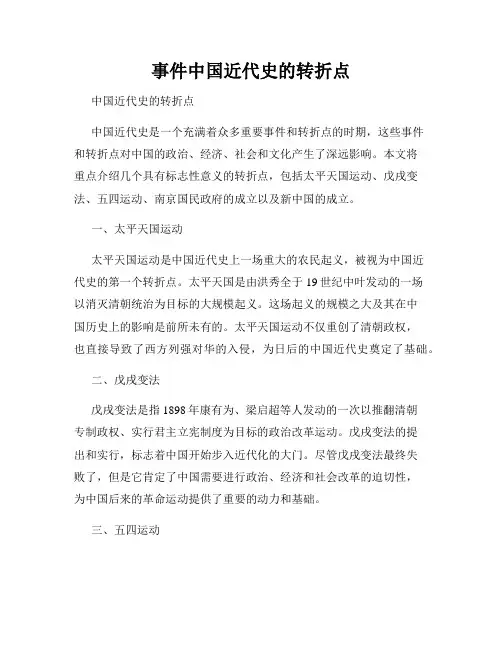 事件中国近代史的转折点

中国近代史的转折点

中国近代史是一个充满着众多重要事件和转折点的时期，这些事件和转折点对中国的政治、经济、社会和文化产生了深远影响。本文将重点介绍几个具有标志性意义的转折点，包括太平天国运动、戊戌变法、五四运动、南京国民政府的成立以及新中国的成立。

一、太平天国运动

太平天国运动是中国近代史上一场重大的农民起义，被视为中国近代史的第一个转折点。太平天国是由洪秀全于19世纪中叶发动的一场以消灭清朝统治为目标的大规模起义。这场起义的规模之大及其在中国历史上的影响是前所未有的。太平天国运动不仅重创了清朝政权，也直接导致了西方列强对华的入侵，为日后的中国近代史奠定了基础。

二、戊戌变法

戊戌变法是指1898年康有为、梁启超等人发动的一次以推翻清朝专制政权、实行君主立宪制度为目标的政治改革运动。戊戌变法的提出和实行，标志着中国开始步入近代化的大门。尽管戊戌变法最终失败了，但是它肯定了中国需要进行政治、经济和社会改革的迫切性，为中国后来的革命运动提供了重要的动力和基础。

三、五四运动